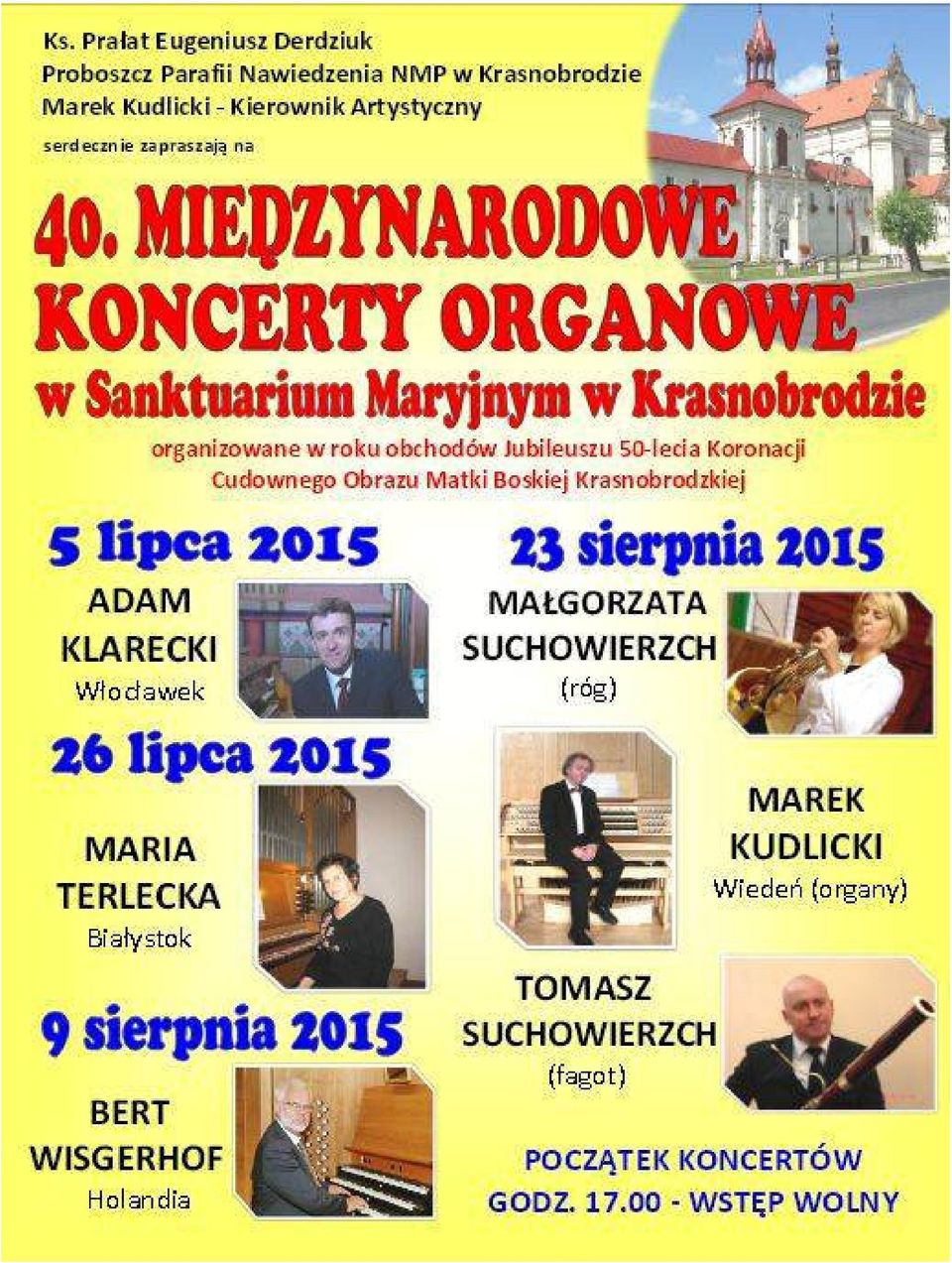 Ks. Prałat Eugeniusz Derdziuk
Proboszcz Parafii Nawiedzenia NMP w Krasnobrodzie
Marek Kudlicki - Kierownik Artystyczny

serdecznie zapraszają na

40. MIĘDZYNARODOWE KONCERTY ORGANOWE
w Sanktuarium Maryjnym w Krasnobrodzie

organizowane w roku obchodów Jubileuszu 50-lecia Koronacji Cudownego Obrazu Matki Boskiej Krasnobrodzkiej

5 lipca 2015

ADAM KLARECKI
Włocławek

26 lipca 2015

MARIA TERLECKA
Białystok

9 sierpnia 2015

BERT WISGERHOF
Holandia

23 sierpnia 2015

MAŁGORZATA SUCHOWIERZCH
(róg)

MAREK KUDLICKI
Wiedeń (organy)

TOMASZ SUCHOWIERZCH
(fagot)

POCZĄTEK KONCERTÓW
GODZ. 17.00 - WSTĘP WOLNY